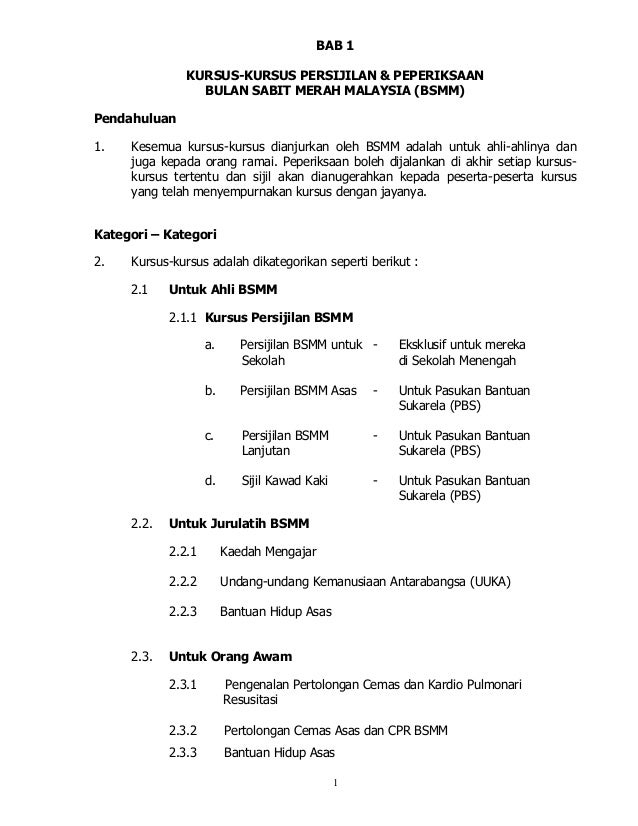 BAB 1

KURSUS-KURSUS PERSIJILAN & PEPERIKSAAN
BULAN SABIT MERAH MALAYSIA (BSMM)

Pendahuluan

1. Kesemua kursus-kursus dianjurkan oleh BSMM adalah untuk ahli-ahlinya dan juga kepada orang ramai. Peperiksaan boleh dijalankan di akhir setiap kursus-kursus tertentu dan sijil akan dianugerahkan kepada peserta-peserta kursus yang telah menyempurnakan kursus dengan jayanya.

Kategori – Kategori

2. Kursus-kursus adalah dikategorikan seperti berikut :

2.1 Untuk Ahli BSMM

2.1.1 Kursus Persijilan BSMM

a. Persijilan BSMM untuk Sekolah - Eksklusif untuk mereka di Sekolah Menengah

b. Persijilan BSMM Asas - Untuk Pasukan Bantuan Sukarela (PBS)

c. Persijilan BSMM Lanjutan - Untuk Pasukan Bantuan Sukarela (PBS)

d. Sijil Kawad Kaki - Untuk Pasukan Bantuan Sukarela (PBS)

2.2. Untuk Jurulatih BSMM

2.2.1 Kaedah Mengajar

2.2.2 Undang-undang Kemanusiaan Antarabangsa (UUKA)

2.2.3 Bantuan Hidup Asas

2.3. Untuk Orang Awam

2.3.1 Pengenalan Pertolongan Cemas dan Kardio Pulmonari Resusitasi

2.3.2 Pertolongan Cemas Asas dan CPR BSMM

2.3.3 Bantuan Hidup Asas

1